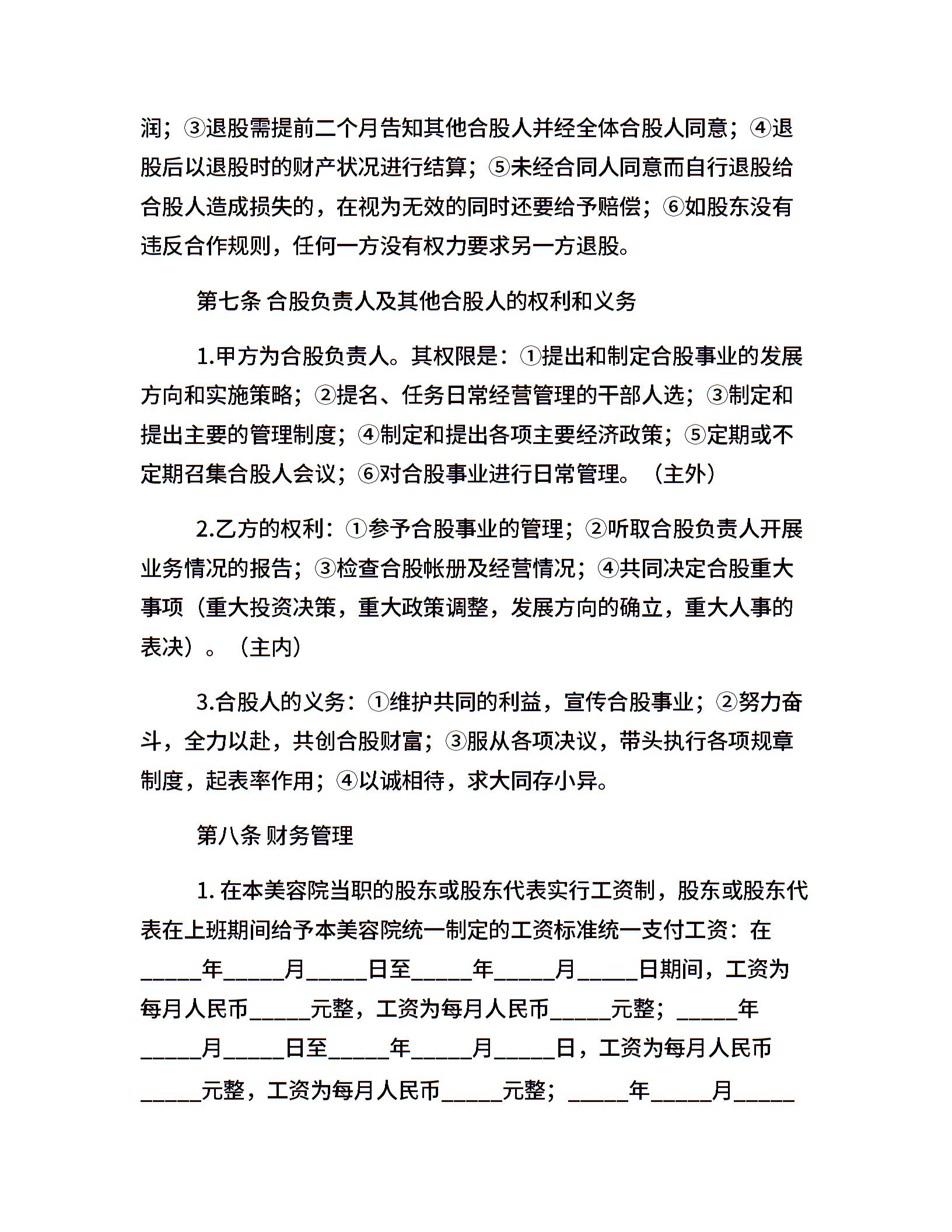 润；③退股需提前二个月告知其他合股人并经全体合股人同意；④退股后以退股时的财产状况进行结算；⑤未经合同人同意而自行退股给合股人造成损失的，在视为无效的同时还要给予赔偿；⑥如股东没有违反合作规则，任何一方没有权力要求另一方退股。

第七条 合股负责人及其他合股人的权利和义务

1.甲方为合股负责人。其权限是：①提出和制定合股事业的发展方向和实施策略；②提名、任务日常经营管理的干部人选；③制定和提出主要的管理制度；④制定和提出各项主要经济政策；⑤定期或不定期召集合股人会议；⑥对合股事业进行日常管理。（主外）

2.乙方的权利：①参予合股事业的管理；②听取合股负责人开展业务情况的报告；③检查合股帐册及经营情况；④共同决定合股重大事项（重大投资决策，重大政策调整，发展方向的确立，重大人事的表决）。（主内）

3.合股人的义务：①维护共同的利益，宣传合股事业；②努力奋斗，全力以赴，共创合股财富；③服从各项决议，带头执行各项规章制度，起表率作用；④以诚相待，求大同存小异。

第八条 财务管理

1. 在本美容院当职的股东或股东代表实行工资制，股东或股东代表在上班期间给予本美容院统一制定的工资标准统一支付工资：在_____年_____月_____日至_____年_____月_____日期间，工资为每月人民币_____元整，工资为每月人民币_____元整；_____年_____月_____日至_____年_____月_____日，工资为每月人民币_____元整，工资为每月人民币_____元整；_____年_____月_____